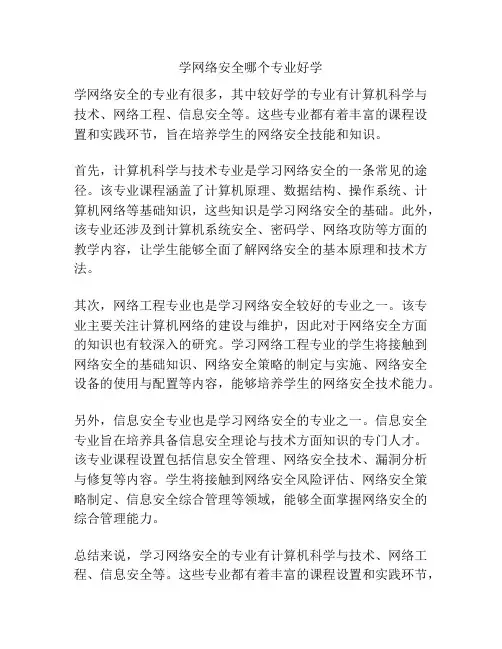 学网络安全哪个专业好学

学网络安全的专业有很多，其中较好学的专业有计算机科学与技术、网络工程、信息安全等。这些专业都有着丰富的课程设置和实践环节，旨在培养学生的网络安全技能和知识。

首先，计算机科学与技术专业是学习网络安全的一条常见的途径。该专业课程涵盖了计算机原理、数据结构、操作系统、计算机网络等基础知识，这些知识是学习网络安全的基础。此外，该专业还涉及到计算机系统安全、密码学、网络攻防等方面的教学内容，让学生能够全面了解网络安全的基本原理和技术方法。

其次，网络工程专业也是学习网络安全较好的专业之一。该专业主要关注计算机网络的建设与维护，因此对于网络安全方面的知识也有较深入的研究。学习网络工程专业的学生将接触到网络安全的基础知识、网络安全策略的制定与实施、网络安全设备的使用与配置等内容，能够培养学生的网络安全技术能力。

另外，信息安全专业也是学习网络安全的专业之一。信息安全专业旨在培养具备信息安全理论与技术方面知识的专门人才。该专业课程设置包括信息安全管理、网络安全技术、漏洞分析与修复等内容。学生将接触到网络安全风险评估、网络安全策略制定、信息安全综合管理等领域，能够全面掌握网络安全的综合管理能力。

总结来说，学习网络安全的专业有计算机科学与技术、网络工程、信息安全等。这些专业都有着丰富的课程设置和实践环节，